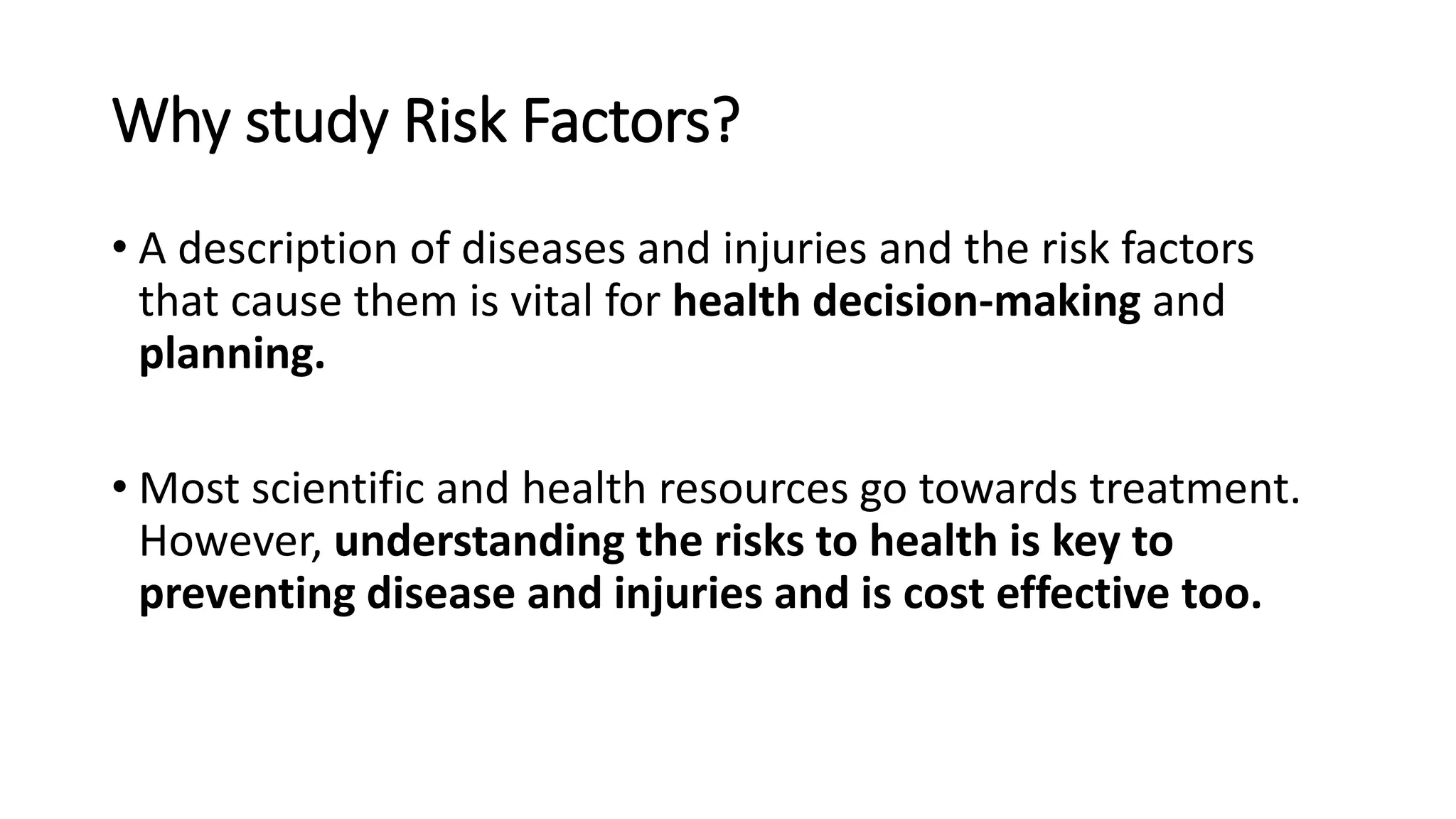 Why study Risk Factors?

• A description of diseases and injuries and the risk factors that cause them is vital for health decision-making and planning.

• Most scientific and health resources go towards treatment. However, understanding the risks to health is key to preventing disease and injuries and is cost effective too.